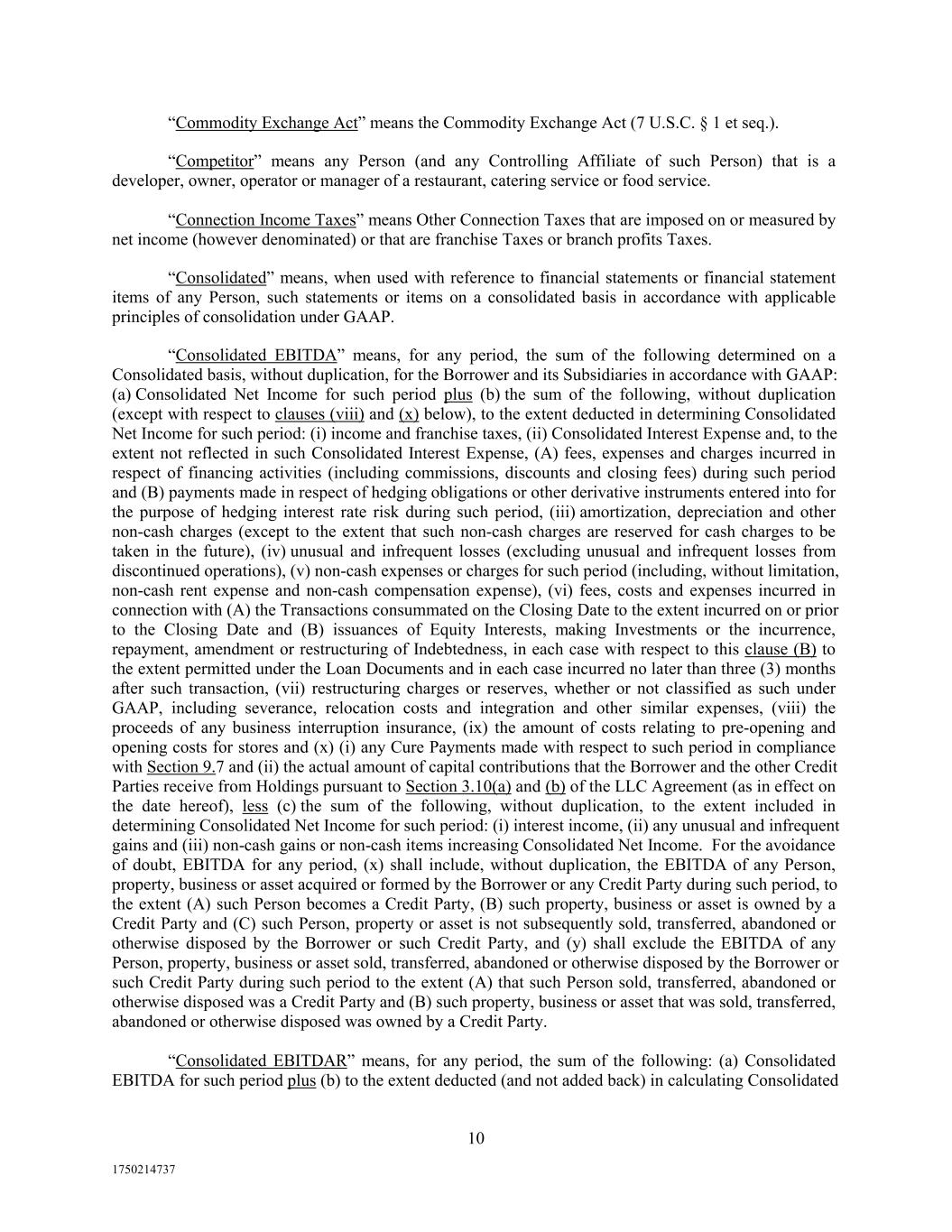 “Commodity Exchange Act” means the Commodity Exchange Act (7 U.S.C. § 1 et seq.).

“Competitor” means any Person (and any Controlling Affiliate of such Person) that is a developer, owner, operator or manager of a restaurant, catering service or food service.

“Connection Income Taxes” means Other Connection Taxes that are imposed on or measured by net income (however denominated) or that are franchise Taxes or branch profits Taxes.

“Consolidated” means, when used with reference to financial statements or financial statement items of any Person, such statements or items on a consolidated basis in accordance with applicable principles of consolidation under GAAP.

“Consolidated EBITDA” means, for any period, the sum of the following determined on a Consolidated basis, without duplication, for the Borrower and its Subsidiaries in accordance with GAAP: (a) Consolidated Net Income for such period plus (b) the sum of the following, without duplication (except with respect to clauses (viii) and (x) below), to the extent deducted in determining Consolidated Net Income for such period: (i) income and franchise taxes, (ii) Consolidated Interest Expense and, to the extent not reflected in such Consolidated Interest Expense, (A) fees, expenses and charges incurred in respect of financing activities (including commissions, discounts and closing fees) during such period and (B) payments made in respect of hedging obligations or other derivative instruments entered into for the purpose of hedging interest rate risk during such period, (iii) amortization, depreciation and other non-cash charges (except to the extent that such non-cash charges are reserved for cash charges to be taken in the future), (iv) unusual and infrequent losses (excluding unusual and infrequent losses from discontinued operations), (v) non-cash expenses or charges for such period (including, without limitation, non-cash rent expense and non-cash compensation expense), (vi) fees, costs and expenses incurred in connection with (A) the Transactions consummated on the Closing Date to the extent incurred on or prior to the Closing Date and (B) issuances of Equity Interests, making Investments or the incurrence, repayment, amendment or restructuring of Indebtedness, in each case with respect to this clause (B) to the extent permitted under the Loan Documents and in each case incurred no later than three (3) months after such transaction, (vii) restructuring charges or reserves, whether or not classified as such under GAAP, including severance, relocation costs and integration and other similar expenses, (viii) the proceeds of any business interruption insurance, (ix) the amount of costs relating to pre-opening and opening costs for stores and (x) (i) any Cure Payments made with respect to such period in compliance with Section 9.7 and (ii) the actual amount of capital contributions that the Borrower and the other Credit Parties receive from Holdings pursuant to Section 3.10(a) and (b) of the LLC Agreement (as in effect on the date hereof), less (c) the sum of the following, without duplication, to the extent included in determining Consolidated Net Income for such period: (i) interest income, (ii) any unusual and infrequent gains and (iii) non-cash gains or non-cash items increasing Consolidated Net Income. For the avoidance of doubt, EBITDA for any period, (x) shall include, without duplication, the EBITDA of any Person, property, business or asset acquired or formed by the Borrower or any Credit Party during such period, to the extent (A) such Person becomes a Credit Party, (B) such property, business or asset is owned by a Credit Party and (C) such Person, property or asset is not subsequently sold, transferred, abandoned or otherwise disposed by the Borrower or such Credit Party, and (y) shall exclude the EBITDA of any Person, property, business or asset sold, transferred, abandoned or otherwise disposed by the Borrower or such Credit Party during such period to the extent (A) that such Person sold, transferred, abandoned or otherwise disposed was a Credit Party and (B) such property, business or asset that was sold, transferred, abandoned or otherwise disposed was owned by a Credit Party.

“Consolidated EBITDAR” means, for any period, the sum of the following: (a) Consolidated EBITDA for such period plus (b) to the extent deducted (and not added back) in calculating Consolidated

10

1750214737